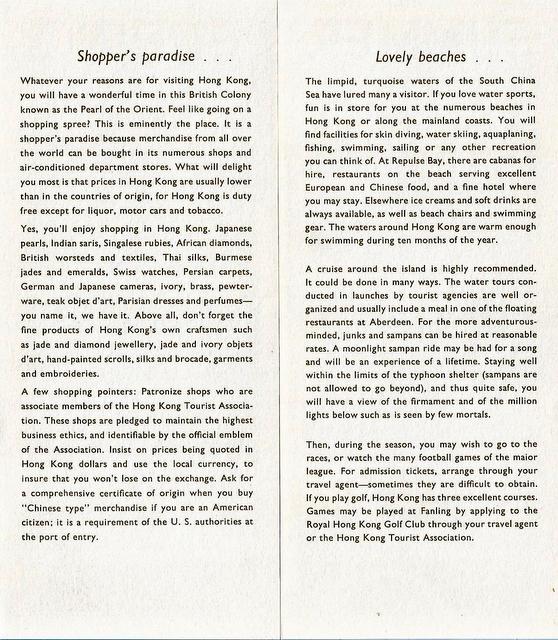 Shopper's paradise . . .

Whatever your reasons are for visiting Hong Kong, you will have a wonderful time in this British Colony known as the Pearl of the Orient. Feel like going on a shopping spree? This is eminently the place. It is a shopper's paradise because merchandise from all over the world can be bought in its numerous shops and air-conditioned department stores. What will delight you most is that prices in Hong Kong are usually lower than in the countries of origin, for Hong Kong is duty free except for liquor, motor cars and tobacco.

Yes, you'll enjoy shopping in Hong Kong. Japanese pearls, Indian saris, Singalese rubies, African diamonds, British worsteds and textiles, Thai silks, Burmese jades and emeralds, Swiss watches, Persian carpets, German and Japanese cameras, ivory, brass, pewterware, teak objet d'art, Parisian dresses and perfumes—you name it, we have it. Above all, don't forget the fine products of Hong Kong's own craftsmen such as jade and diamond jewellery, jade and ivory objets d'art, hand-painted scrolls, silks and brocade, garments and embroideries.

A few shopping pointers: Patronize shops who are associate members of the Hong Kong Tourist Association. These shops are pledged to maintain the highest business ethics, and identifiable by the official emblem of the Association. Insist on prices being quoted in Hong Kong dollars and use the local currency, to insure that you won't lose on the exchange. Ask for a comprehensive certificate of origin when you buy "Chinese type" merchandise if you are an American citizen; it is a requirement of the U. S. authorities at the port of entry.

Lovely beaches . . .

The limpid, turquoise waters of the South China Sea have lured many a visitor. If you love water sports, fun is in store for you at the numerous beaches in Hong Kong or along the mainland coasts. You will find facilities for skin diving, water skiing, aquaplaning, fishing, swimming, sailing or any other recreation you can think of. At Repulse Bay, there are cabanas for hire, restaurants on the beach serving excellent European and Chinese food, and a fine hotel where you may stay. Elsewhere ice creams and soft drinks are always available, as well as beach chairs and swimming gear. The waters around Hong Kong are warm enough for swimming during ten months of the year.

A cruise around the island is highly recommended. It could be done in many ways. The water tours conducted in launches by tourist agencies are well organized and usually include a meal in one of the floating restaurants at Aberdeen. For the more adventurous-minded, junks and sampans can be hired at reasonable rates. A moonlight sampan ride may be had for a song and will be an experience of a lifetime. Staying well within the limits of the typhoon shelter (sampans are not allowed to go beyond), and thus quite safe, you will have a view of the firmament and of the million lights below such as is seen by few mortals.

Then, during the season, you may wish to go to the races, or watch the many football games of the maior league. For admission tickets, arrange through your travel agent—sometimes they are difficult to obtain. If you play golf, Hong Kong has three excellent courses. Games may be played at Fanling by applying to the Royal Hong Kong Golf Club through your travel agent or the Hong Kong Tourist Association.